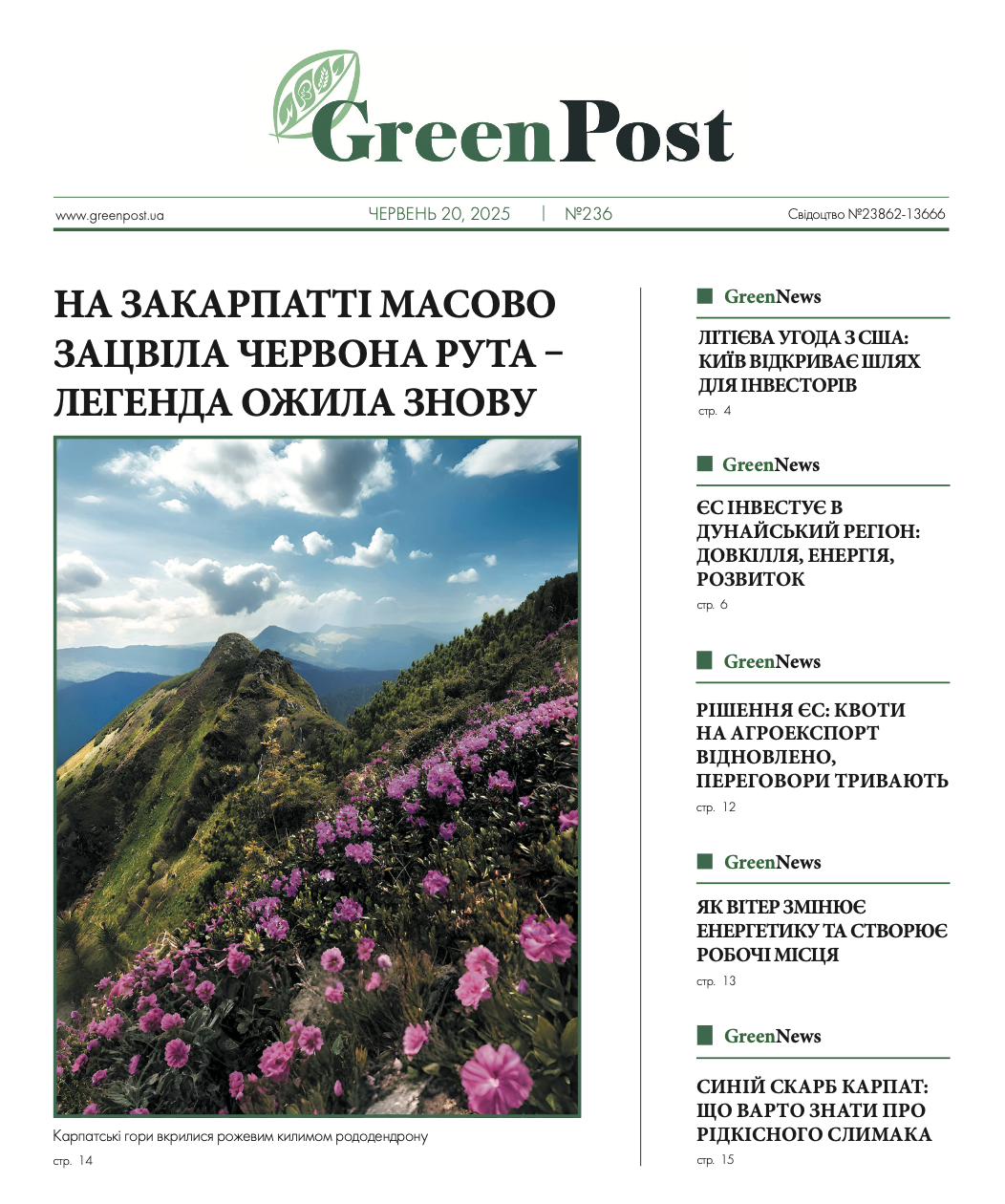 GreenPost

www.greenpost.ua ЧЕРВЕНЬ 20, 2025 | №236 Свідоцтво №23862-13666

НА ЗАКАРПАТТІ МАСОВО ЗАЦВІЛА ЧЕРВОНА РУТА – ЛЕГЕНДА ОЖИЛА ЗНОВУ

Карпатські гори вкрилися рожевим килимом рододендрону
стр. 14

GreenNews
ЛІТІЄВА УГОДА З США: КИЇВ ВІДКРИВАЄ ШЛЯХ ДЛЯ ІНВЕСТОРІВ
стр. 4

GreenNews
ЄС ІНВЕСТУЄ В ДУНАЙСЬКИЙ РЕГІОН: ДОВКІЛЛЯ, ЕНЕРГІЯ, РОЗВИТОК
стр. 6

GreenNews
РІШЕННЯ ЄС: КВОТИ НА АГРОЕКСПОРТ ВІДНОВЛЕНО, ПЕРЕГОВОРИ ТРИВАЮТЬ
стр. 12

GreenNews
ЯК ВІТЕР ЗМІНЮЄ ЕНЕРГЕТИКУ ТА СТВОРЮЄ РОБОЧІ МІСЦЯ
стр. 13

GreenNews
СИНІЙ СКАРБ КАРПАТ: ЩО ВАРТО ЗНАТИ ПРО РІДКІСНОГО СЛИМАКА
стр. 15